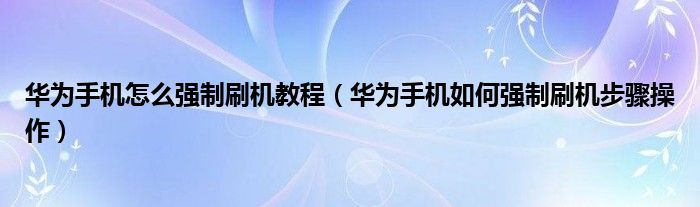 华为手机怎么强制刷机教程（华为手机如何强制刷机步骤操作）